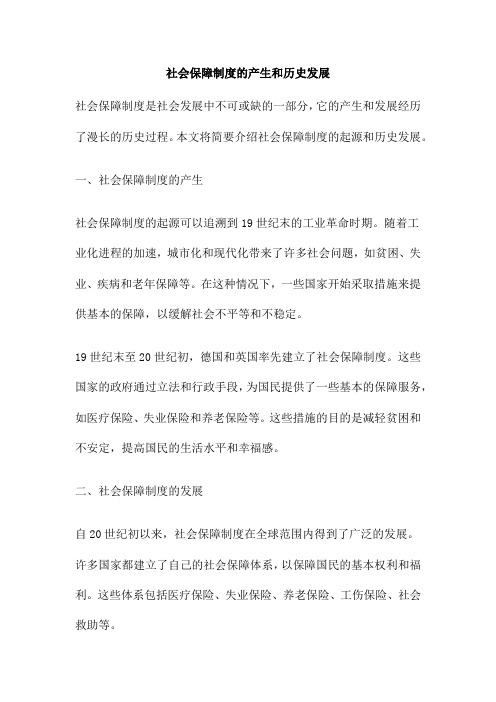 社会保障制度的产生和历史发展

社会保障制度是社会发展中不可或缺的一部分，它的产生和发展经历了漫长的历史过程。本文将简要介绍社会保障制度的起源和历史发展。

一、社会保障制度的产生

社会保障制度的起源可以追溯到19世纪末的工业革命时期。随着工业化进程的加速，城市化和现代化带来了许多社会问题，如贫困、失业、疾病和老年保障等。在这种情况下，一些国家开始采取措施来提供基本的保障，以缓解社会不平等和不稳定。

19世纪末至20世纪初，德国和英国率先建立了社会保障制度。这些国家的政府通过立法和行政手段，为国民提供了一些基本的保障服务，如医疗保险、失业保险和养老保险等。这些措施的目的是减轻贫困和不安定，提高国民的生活水平和幸福感。

二、社会保障制度的发展

自20世纪初以来，社会保障制度在全球范围内得到了广泛的发展。许多国家都建立了自己的社会保障体系，以保障国民的基本权利和福利。这些体系包括医疗保险、失业保险、养老保险、工伤保险、社会救助等。